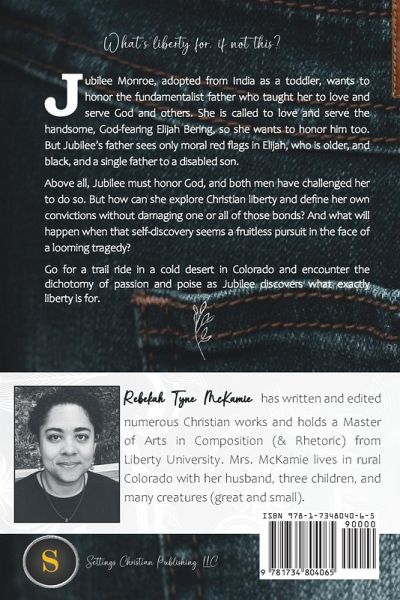 What's liberty for, if not this?

Jubilee Monroe, adopted from India as a toddler, wants to honor the fundamentalist father who taught her to love and serve God and others. She is called to love and serve the handsome, God-fearing Elijah Bering, so she wants to honor him too. But Jubilee's father sees only moral red flags in Elijah, who is older, and black, and a single father to a disabled son.

Above all, Jubilee must honor God, and both men have challenged her to do so. But how can she explore Christian liberty and define her own convictions without damaging one or all of those bonds? And what will happen when that self-discovery seems a fruitless pursuit in the face of a looming tragedy?

Go for a trail ride in a cold desert in Colorado and encounter the dichotomy of passion and poise as Jubilee discovers what exactly liberty is for.

Rebekah Tyne McKamie has written and edited numerous Christian works and holds a Master of Arts in Composition (& Rhetoric) from Liberty University. Mrs. McKamie lives in rural Colorado with her husband, three children, and many creatures (great and small).

ISBN 978-1-7348040-6-5

90000

9 781734 804065

S

Settings Christian Publishing, LLC